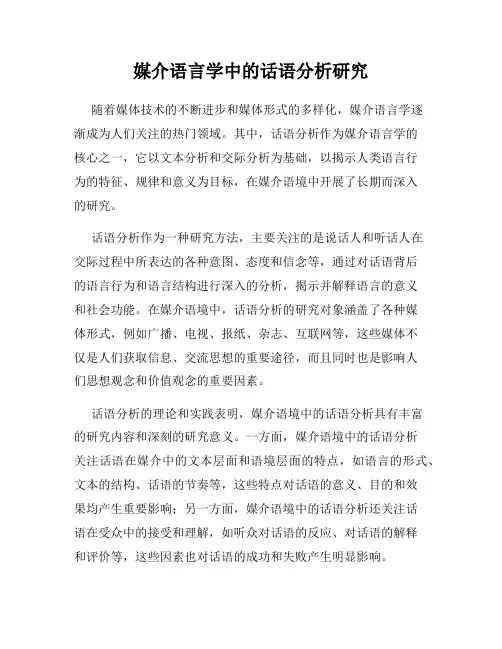 媒介语言学中的话语分析研究

随着媒体技术的不断进步和媒体形式的多样化，媒介语言学逐渐成为人们关注的热门领域。其中，话语分析作为媒介语言学的核心之一，它以文本分析和交际分析为基础，以揭示人类语言行为的特征、规律和意义为目标，在媒介语境中开展了长期而深入的研究。

话语分析作为一种研究方法，主要关注的是说话人和听话人在交际过程中所表达的各种意图、态度和信念等，通过对话语背后的语言行为和语言结构进行深入的分析，揭示并解释语言的意义和社会功能。在媒介语境中，话语分析的研究对象涵盖了各种媒体形式，例如广播、电视、报纸、杂志、互联网等，这些媒体不仅是人们获取信息、交流思想的重要途径，而且同时也是影响人们思想观念和价值观念的重要因素。

话语分析的理论和实践表明，媒介语境中的话语分析具有丰富的研究内容和深刻的研究意义。一方面，媒介语境中的话语分析关注话语在媒介中的文本层面和语境层面的特点，如语言的形式、文本的结构、话语的节奏等，这些特点对话语的意义、目的和效果均产生重要影响；另一方面，媒介语境中的话语分析还关注话语在受众中的接受和理解，如听众对话语的反应、对话语的解释和评价等，这些因素也对话语的成功和失败产生明显影响。